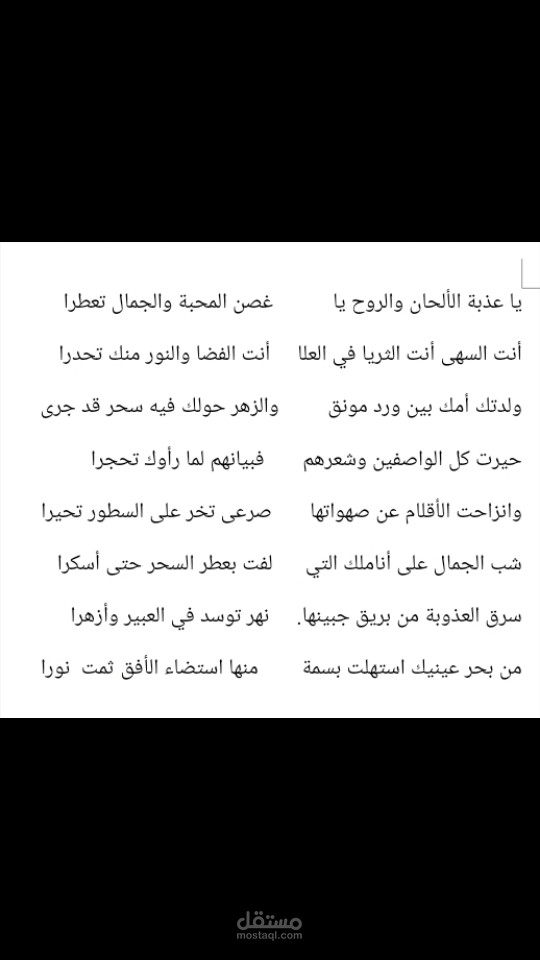 يا عذبة الألحان والروح يا غصن المحبة والجمال تعطرا

أنت السهى أنت الثريا في العلا أنت الفضا والنور منك تحدرا

ولدتك أمك بين ورد مونق والزهر حولك فيه سحر قد جرى

حيرت كل الواصفين وشعرهم فبيانهم لما رأوك تحجرا

وانزاحت الأقلام عن صهواتها صرعى تخر على السطور تحيرا

شب الجمال على أناملك التي لفت بعطر السحر حتى أسكرا

سرق العذوبة من بريق جبينها. نهر توسد في العبير وأزهرا

من بحر عينيك استهلت بسمة منها استضاء الأفق ثمت نورا

مستقل
mostaql.com